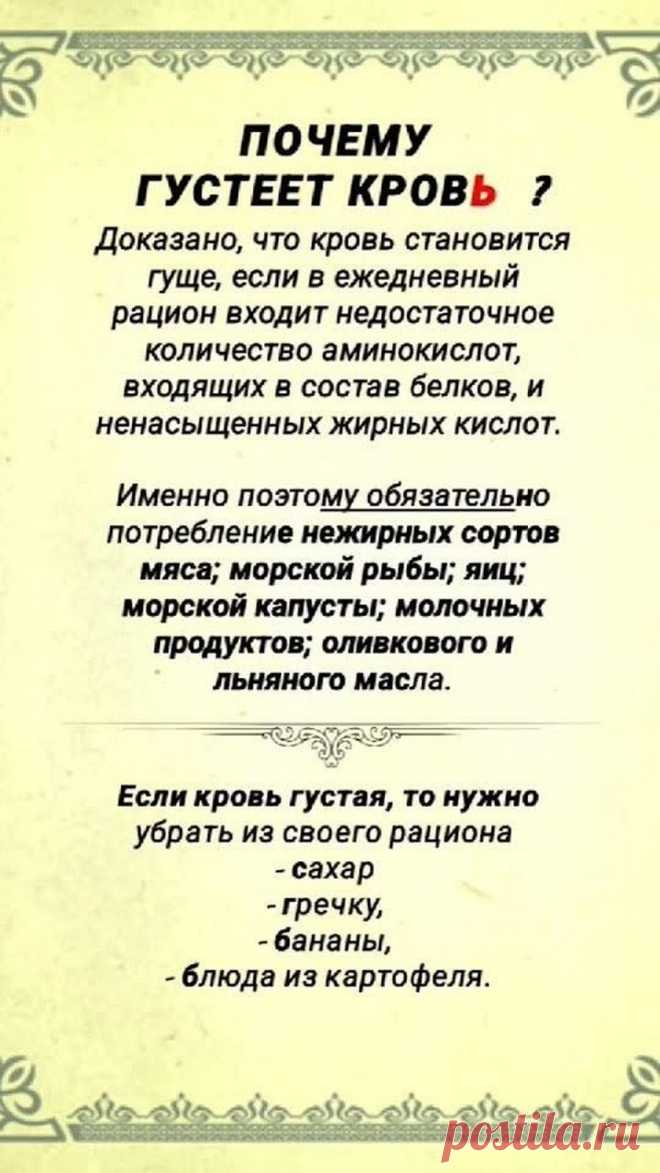 ПОЧЕМУ
ГУСТЕЕТ КРОВЬ ?

Доказано, что кровь становится гуще, если в ежедневный рацион входит недостаточное количество аминокислот, входящих в состав белков, и ненасыщенных жирных кислот.

Именно поэтому обязательно потребление нежирных сортов мяса; морской рыбы; яиц; морской капусты; молочных продуктов; оливкового и льняного масла.

Если кровь густая, то нужно убрать из своего рациона
- сахар
- гречку,
- бананы,
- блюда из картофеля.

postila.ru